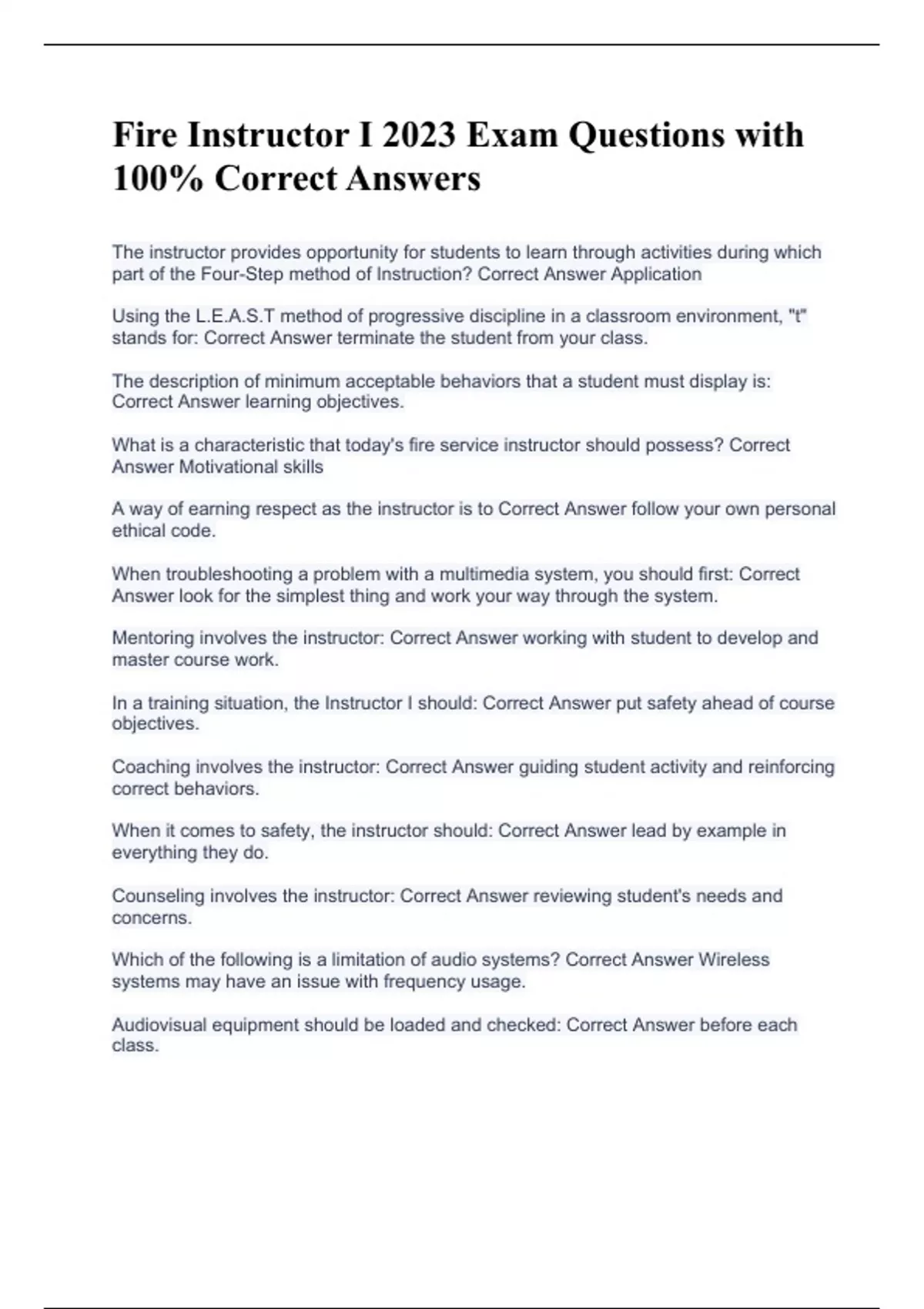 Fire Instructor I 2023 Exam Questions with 100% Correct Answers

The instructor provides opportunity for students to learn through activities during which part of the Four-Step method of Instruction? Correct Answer Application

Using the L.E.A.S.T method of progressive discipline in a classroom environment, "t" stands for: Correct Answer terminate the student from your class.

The description of minimum acceptable behaviors that a student must display is: Correct Answer learning objectives.

What is a characteristic that today's fire service instructor should possess? Correct Answer Motivational skills

A way of earning respect as the instructor is to Correct Answer follow your own personal ethical code.

When troubleshooting a problem with a multimedia system, you should first: Correct Answer look for the simplest thing and work your way through the system.

Mentoring involves the instructor: Correct Answer working with student to develop and master course work.

In a training situation, the Instructor I should: Correct Answer put safety ahead of course objectives.

Coaching involves the instructor: Correct Answer guiding student activity and reinforcing correct behaviors.

When it comes to safety, the instructor should: Correct Answer lead by example in everything they do.

Counseling involves the instructor: Correct Answer reviewing student's needs and concerns.

Which of the following is a limitation of audio systems? Correct Answer Wireless systems may have an issue with frequency usage.

Audiovisual equipment should be loaded and checked: Correct Answer before each class.